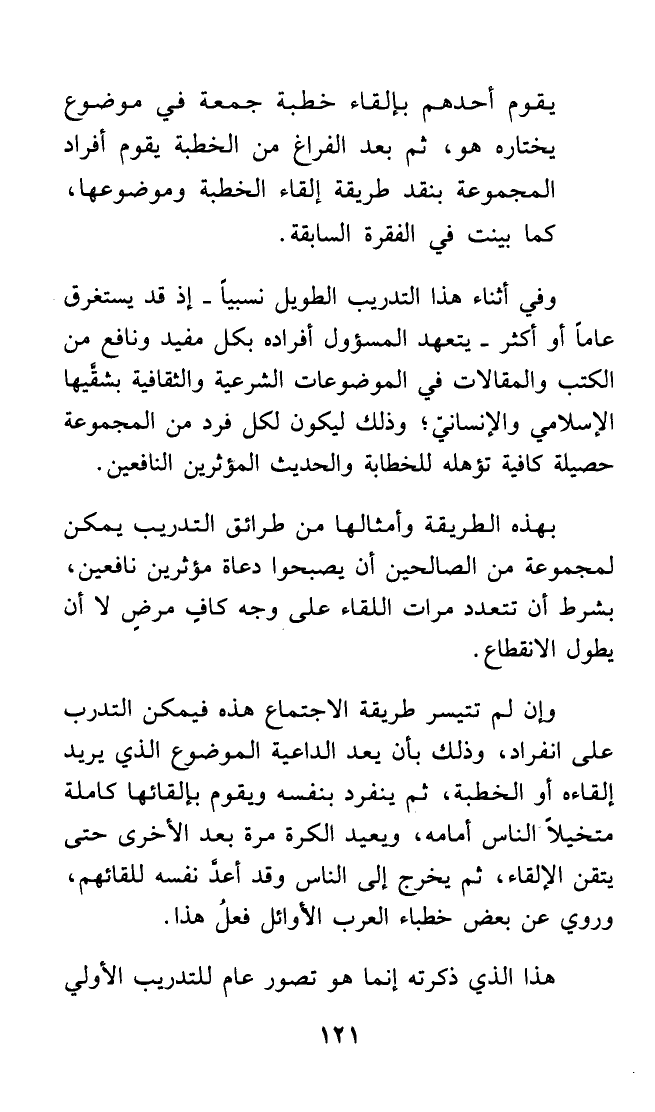 يقوم أحدهم بإلقاء خطبة جمعة في موضوع يختاره هو، ثم بعد الفراغ من الخطبة يقوم أفراد المجموعة بنقد طريقة إلقاء الخطبة وموضوعها، كما بينت في الفقرة السابقة.

وفي أثناء هذا التدريب الطويل نسبياً ـ إذ قد يستغرق عاماً أو أكثر ـ يتعهد المسؤول أفراده بكل مفيد ونافع من الكتب والمقالات في الموضوعات الشرعية والثقافية بشقَّيها الإسلامي والإنسانيّ؛ وذلك ليكون لكل فرد من المجموعة حصيلة كافية تؤهله للخطابة والحديث المؤثرين النافعين.

بهذه الطريقة وأمثالها من طرائق التدريب يمكن لمجموعة من الصالحين أن يصبحوا دعاة مؤثرين نافعين، بشرط أن تتعدد مرات اللقاء على وجه كافٍ مرضٍ لا أن يطول الانقطاع.

وإن لم تتيسر طريقة الاجتماع هذه فيمكن التدرب على انفراد، وذلك بأن يعد الداعية الموضوع الذي يريد إلقاءه أو الخطبة، ثم ينفرد بنفسه ويقوم بإلقائها كاملة متخيلاً الناس أمامه، ويعيد الكرة مرة بعد الأخرى حتى يتقن الإلقاء، ثم يخرج إلى الناس وقد أعدَّ نفسه للقائهم، وروي عن بعض خطباء العرب الأوائل فعلُ هذا.

هذا الذي ذكرته إنما هو تصور عام للتدريب الأولي

١٢١